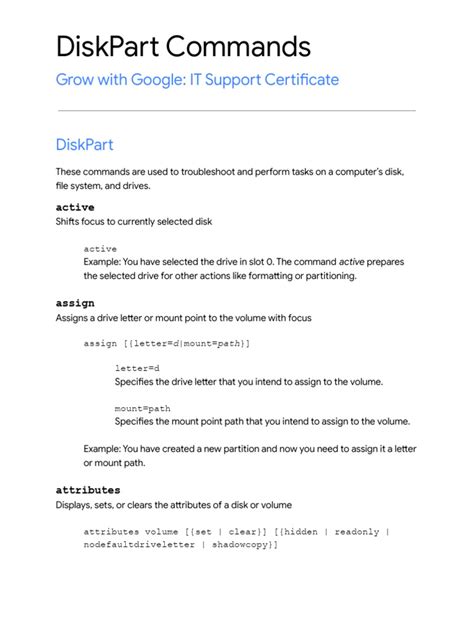 DiskPart Commands

Grow with Google: IT Support Certificate

DiskPart

These commands are used to troubleshoot and perform tasks on a computer's disk, file system, and drives.

active
Shifts focus to currently selected disk

active
Example: You have selected the drive in slot 0. The command active prepares the selected drive for other actions like formatting or partitioning.

assign
Assigns a drive letter or mount point to the volume with focus

assign [{letter=d|mount=path}]

letter=d
Specifies the drive letter that you intend to assign to the volume.

mount=path
Specifies the mount point path that you intend to assign to the volume.

Example: You have created a new partition and now you need to assign it a letter or mount path.

attributes
Displays, sets, or clears the attributes of a disk or volume

attributes volume [{set | clear}] [{hidden | readonly | nodefaultdriveletter | shadowcopy}]